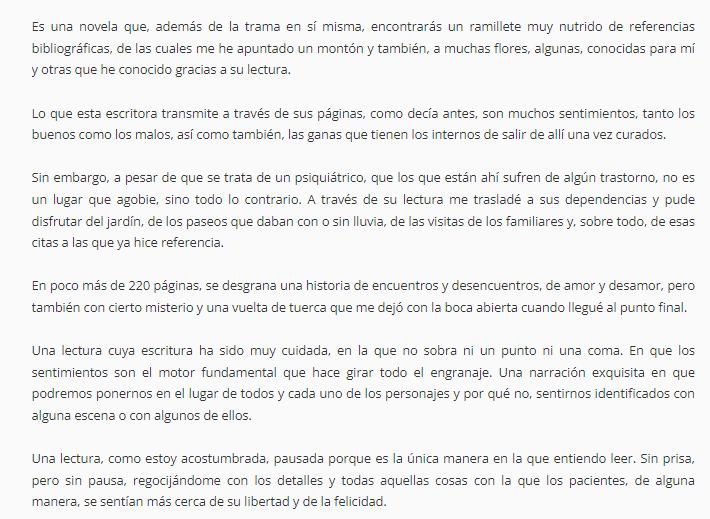 Es una novela que, además de la trama en sí misma, encontrarás un ramillete muy nutrido de referencias bibliográficas, de las cuales me he apuntado un montón y también, a muchas flores, algunas, conocidas para mí y otras que he conocido gracias a su lectura.

Lo que esta escritora transmite a través de sus páginas, como decía antes, son muchos sentimientos, tanto los buenos como los malos, así como también, las ganas que tienen los internos de salir de allí una vez curados.

Sin embargo, a pesar de que se trata de un psiquiátrico, que los que están ahí sufren de algún trastorno, no es un lugar que agobie, sino todo lo contrario. A través de su lectura me trasladé a sus dependencias y pude disfrutar del jardín, de los paseos que daban con o sin lluvia, de las visitas de los familiares y, sobre todo, de esas citas a las que ya hice referencia.

En poco más de 220 páginas, se desgrana una historia de encuentros y desencuentros, de amor y desamor, pero también con cierto misterio y una vuelta de tuerca que me dejó con la boca abierta cuando llegué al punto final.

Una lectura cuya escritura ha sido muy cuidada, en la que no sobra ni un punto ni una coma. En que los sentimientos son el motor fundamental que hace girar todo el engranaje. Una narración exquisita en que podremos ponernos en el lugar de todos y cada uno de los personajes y por qué no, sentirnos identificados con alguna escena o con algunos de ellos.

Una lectura, como estoy acostumbrada, pausada porque es la única manera en la que entiendo leer. Sin prisa, pero sin pausa, regocijándome con los detalles y todas aquellas cosas con la que los pacientes, de alguna manera, se sentían más cerca de su libertad y de la felicidad.